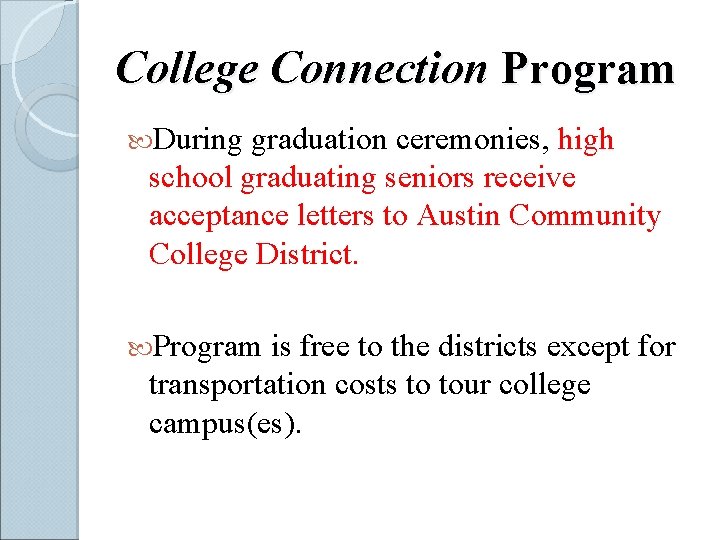 College Connection Program

During graduation ceremonies, high school graduating seniors receive acceptance letters to Austin Community College District.

Program is free to the districts except for transportation costs to tour college campus(es).